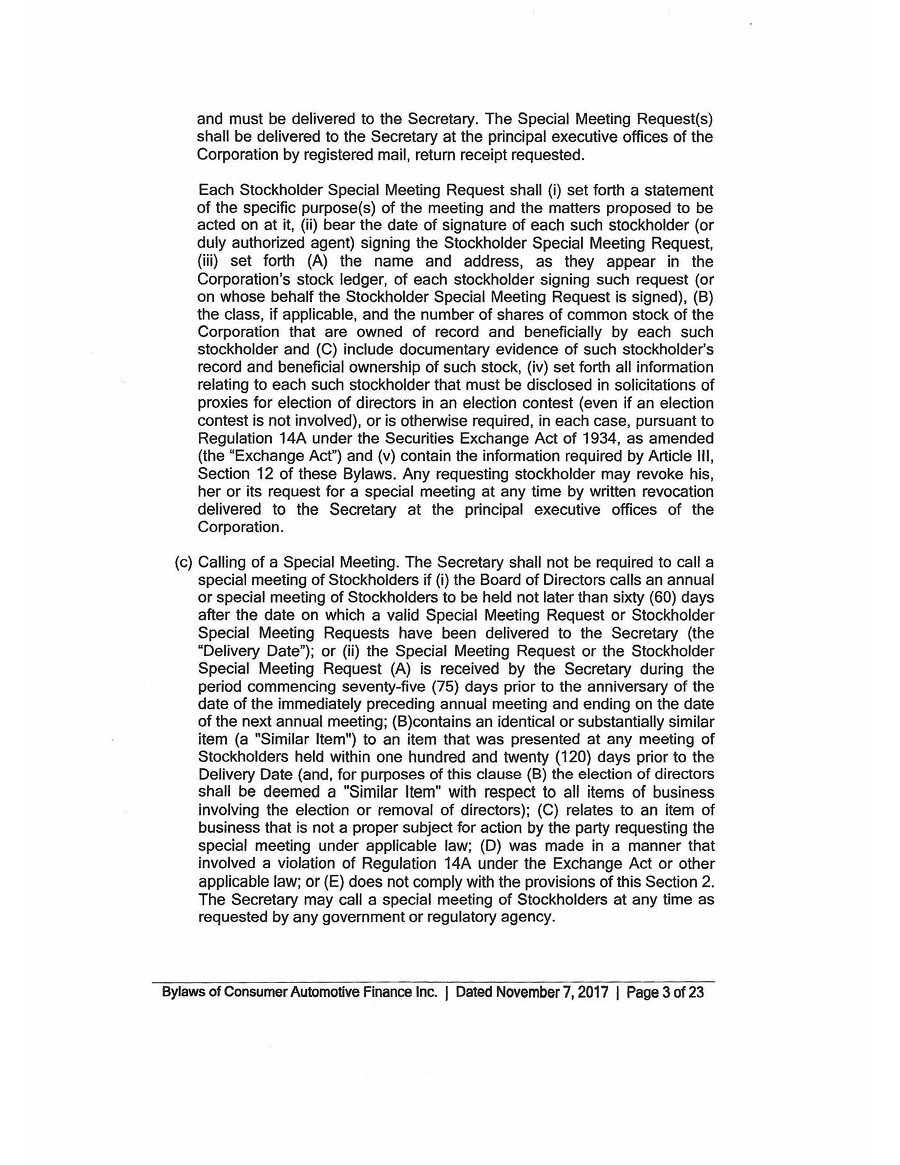 and must be delivered to the Secretary. The Special Meeting Request(s) shall be delivered to the Secretary at the principal executive offices of the Corporation by registered mail, return receipt requested.

Each Stockholder Special Meeting Request shall (i) set forth a statement of the specific purpose(s) of the meeting and the matters proposed to be acted on at it, (ii) bear the date of signature of each such stockholder (or duly authorized agent) signing the Stockholder Special Meeting Request, (iii) set forth (A) the name and address, as they appear in the Corporation's stock ledger, of each stockholder signing such request (or on whose behalf the Stockholder Special Meeting Request is signed), (B) the class, if applicable, and the number of shares of common stock of the Corporation that are owned of record and beneficially by each such stockholder and (C) include documentary evidence of such stockholder's record and beneficial ownership of such stock, (iv) set forth all information relating to each such stockholder that must be disclosed in solicitations of proxies for election of directors in an election contest (even if an election contest is not involved), or is otherwise required, in each case, pursuant to Regulation 14A under the Securities Exchange Act of 1934, as amended (the "Exchange Act") and (v) contain the information required by Article III, Section 12 of these Bylaws. Any requesting stockholder may revoke his, her or its request for a special meeting at any time by written revocation delivered to the Secretary at the principal executive offices of the Corporation.

(c) Calling of a Special Meeting. The Secretary shall not be required to call a special meeting of Stockholders if (i) the Board of Directors calls an annual or special meeting of Stockholders to be held not later than sixty (60) days after the date on which a valid Special Meeting Request or Stockholder Special Meeting Requests have been delivered to the Secretary (the "Delivery Date"); or (ii) the Special Meeting Request or the Stockholder Special Meeting Request (A) is received by the Secretary during the period commencing seventy-five (75) days prior to the anniversary of the date of the immediately preceding annual meeting and ending on the date of the next annual meeting; (B)contains an identical or substantially similar item (a "Similar Item") to an item that was presented at any meeting of Stockholders held within one hundred and twenty (120) days prior to the Delivery Date (and, for purposes of this clause (B) the election of directors shall be deemed a "Similar Item" with respect to all items of business involving the election or removal of directors); (C) relates to an item of business that is not a proper subject for action by the party requesting the special meeting under applicable law; (D) was made in a manner that involved a violation of Regulation 14A under the Exchange Act or other applicable law; or (E) does not comply with the provisions of this Section 2. The Secretary may call a special meeting of Stockholders at any time as requested by any government or regulatory agency.

Bylaws of Consumer Automotive Finance Inc. | Dated November 7, 2017 | Page 3 of 23